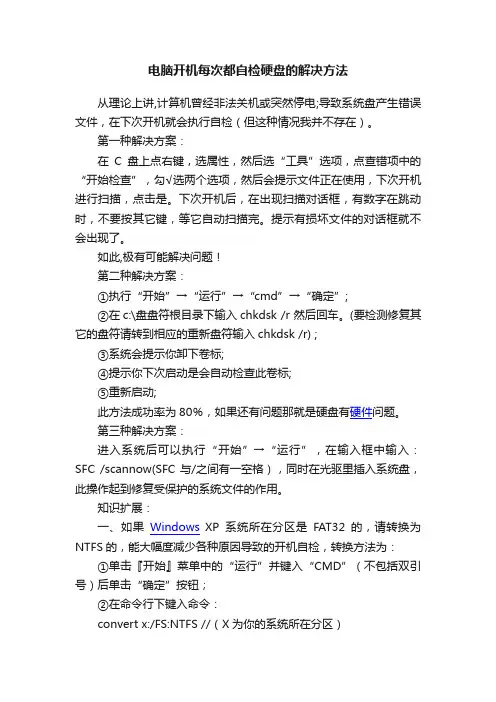 电脑开机每次都自检硬盘的解决方法

从理论上讲,计算机曾经非法关机或突然停电;导致系统盘产生错误文件，在下次开机就会执行自检（但这种情况我并不存在）。

第一种解决方案：

在 C 盘上点右键，选属性，然后选“工具”选项，点查错项中的“开始检查”，勾√选两个选项，然后会提示文件正在使用，下次开机进行扫描，点击是。下次开机后，在出现扫描对话框，有数字在跳动时，不要按其它键，等它自动扫描完。提示有损坏文件的对话框就不会出现了。

如此,极有可能解决问题！

第二种解决方案：

①执行“开始”→“运行”→“cmd”→“确定”；

②在 c:\盘盘符根目录下输入 chkdsk /r 然后回车。(要检测修复其它的盘符请转到相应的重新盘符输入 chkdsk /r)；

③系统会提示你卸下卷标;

④提示你下次启动是会自动检查此卷标;

⑤重新启动;

此方法成功率为 80%，如果还有问题那就是硬盘有硬件问题。

第三种解决方案：

进入系统后可以执行“开始”→“运行”，在输入框中输入：SFC /scannow(SFC 与/之间有一空格)，同时在光驱里插入系统盘，此操作起到修复受保护的系统文件的作用。

知识扩展：

一、如果 Windows XP 系统所在分区是 FAT32 的，请转换为 NTFS 的，能大幅度减少各种原因导致的开机自检，转换方法为：

①单击『开始』菜单中的“运行”并键入“CMD”（不包括双引号）后单击“确定”按钮；

②在命令行下键入命令：

convert x:/FS:NTFS //（X 为你的系统所在分区）